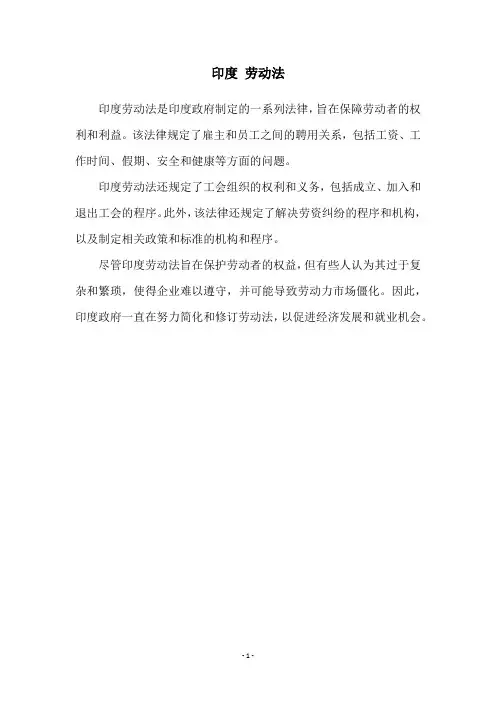 印度 劳动法

印度劳动法是印度政府制定的一系列法律，旨在保障劳动者的权利和利益。该法律规定了雇主和员工之间的聘用关系，包括工资、工作时间、假期、安全和健康等方面的问题。

印度劳动法还规定了工会组织的权利和义务，包括成立、加入和退出工会的程序。此外，该法律还规定了解决劳资纠纷的程序和机构，以及制定相关政策和标准的机构和程序。

尽管印度劳动法旨在保护劳动者的权益，但有些人认为其过于复杂和繁琐，使得企业难以遵守，并可能导致劳动力市场僵化。因此，印度政府一直在努力简化和修订劳动法，以促进经济发展和就业机会。

- 1 -